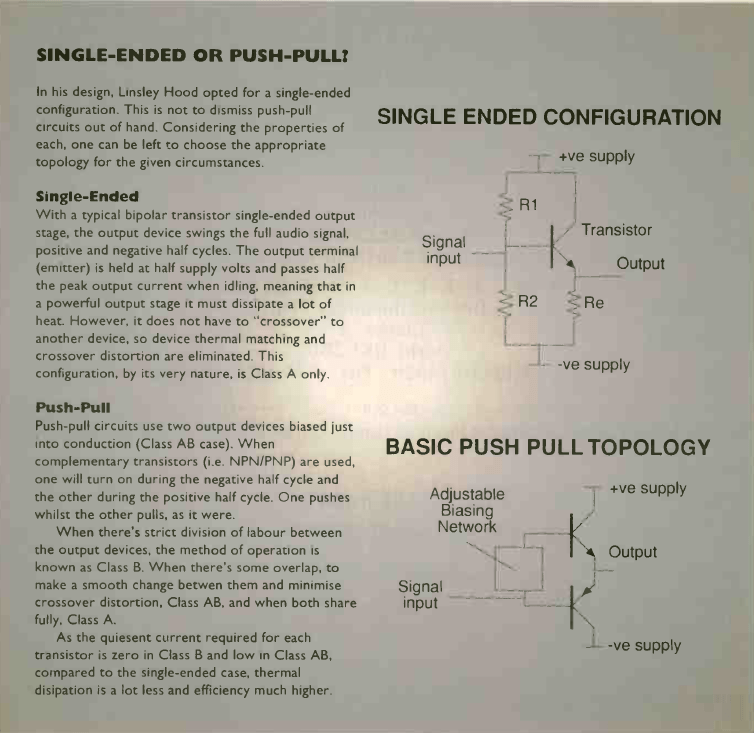 SINGLE-ENDED OR PUSH-PULL?

In his design, Linsley Hood opted for a single-ended configuration. This is not to dismiss push-pull circuits out of hand. Considering the properties of each, one can be left to choose the appropriate topology for the given circumstances.

Single-Ended
With a typical bipolar transistor single-ended output stage, the output device swings the full audio signal, positive and negative half cycles. The output terminal (emitter) is held at half supply volts and passes half the peak output current when idling, meaning that in a powerful output stage it must dissipate a lot of heat. However, it does not have to "crossover" to another device, so device thermal matching and crossover distortion are eliminated. This configuration, by its very nature, is Class A only.

Push-Pull
Push-pull circuits use two output devices biased just into conduction (Class AB case). When complementary transistors (i.e. NPN/PNP) are used, one will turn on during the negative half cycle and the other during the positive half cycle. One pushes whilst the other pulls, as it were.

When there's strict division of labour between the output devices, the method of operation is known as Class B. When there's some overlap, to make a smooth change betwen them and minimise crossover distortion, Class AB, and when both share fully, Class A.

As the quiesent current required for each transistor is zero in Class B and low in Class AB, compared to the single-ended case, thermal disipation is a lot less and efficiency much higher.

SINGLE ENDED CONFIGURATION

+ve supply
R1
Transistor
Signal input
Output
R2
Re
-ve supply

BASIC PUSH PULL TOPOLOGY

Adjustable Biasing Network
+ve supply
Output
Signal input
-ve supply